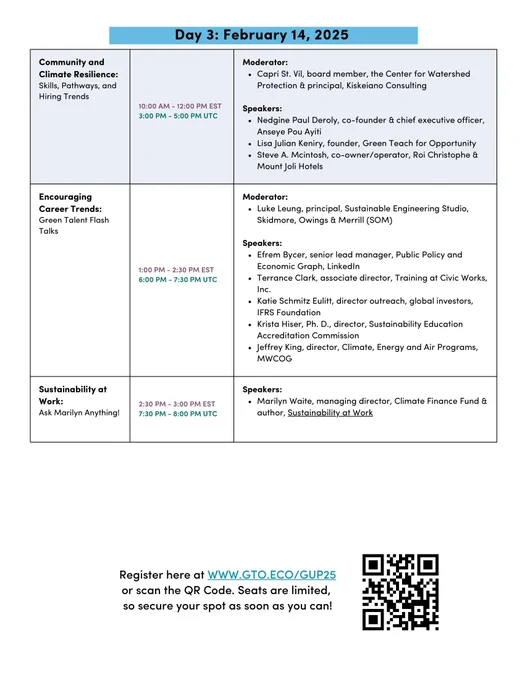 Day 3: February 14, 2025

| | | |
|---|---|---|
| **Community and Climate Resilience:** Skills, Pathways, and Hiring Trends | 10:00 AM - 12:00 PM EST 3:00 PM - 5:00 PM UTC | **Moderator:** • Capri St. Vil, board member, the Center for Watershed Protection & principal, Kiskeiano Consulting **Speakers:** • Nedgine Paul Deroly, co-founder & chief executive officer, Anseye Pou Ayiti • Lisa Julian Keniry, founder, Green Teach for Opportunity • Steve A. Mcintosh, co-owner/operator, Roi Christophe & Mount Joli Hotels |
| **Encouraging Career Trends:** Green Talent Flash Talks | 1:00 PM - 2:30 PM EST 6:00 PM - 7:30 PM UTC | **Moderator:** • Luke Leung, principal, Sustainable Engineering Studio, Skidmore, Owings & Merrill (SOM) **Speakers:** • Efrem Bycer, senior lead manager, Public Policy and Economic Graph, LinkedIn • Terrance Clark, associate director, Training at Civic Works, Inc. • Katie Schmitz Eulitt, director outreach, global investors, IFRS Foundation • Krista Hiser, Ph. D., director, Sustainability Education Accreditation Commission • Jeffrey King, director, Climate, Energy and Air Programs, MWCOG |
| **Sustainability at Work:** Ask Marilyn Anything! | 2:30 PM - 3:00 PM EST 7:30 PM - 8:00 PM UTC | **Speakers:** • Marilyn Waite, managing director, Climate Finance Fund & author, Sustainability at Work |

Register here at WWW.GTO.ECO/GUP25 or scan the QR Code. Seats are limited, so secure your spot as soon as you can!